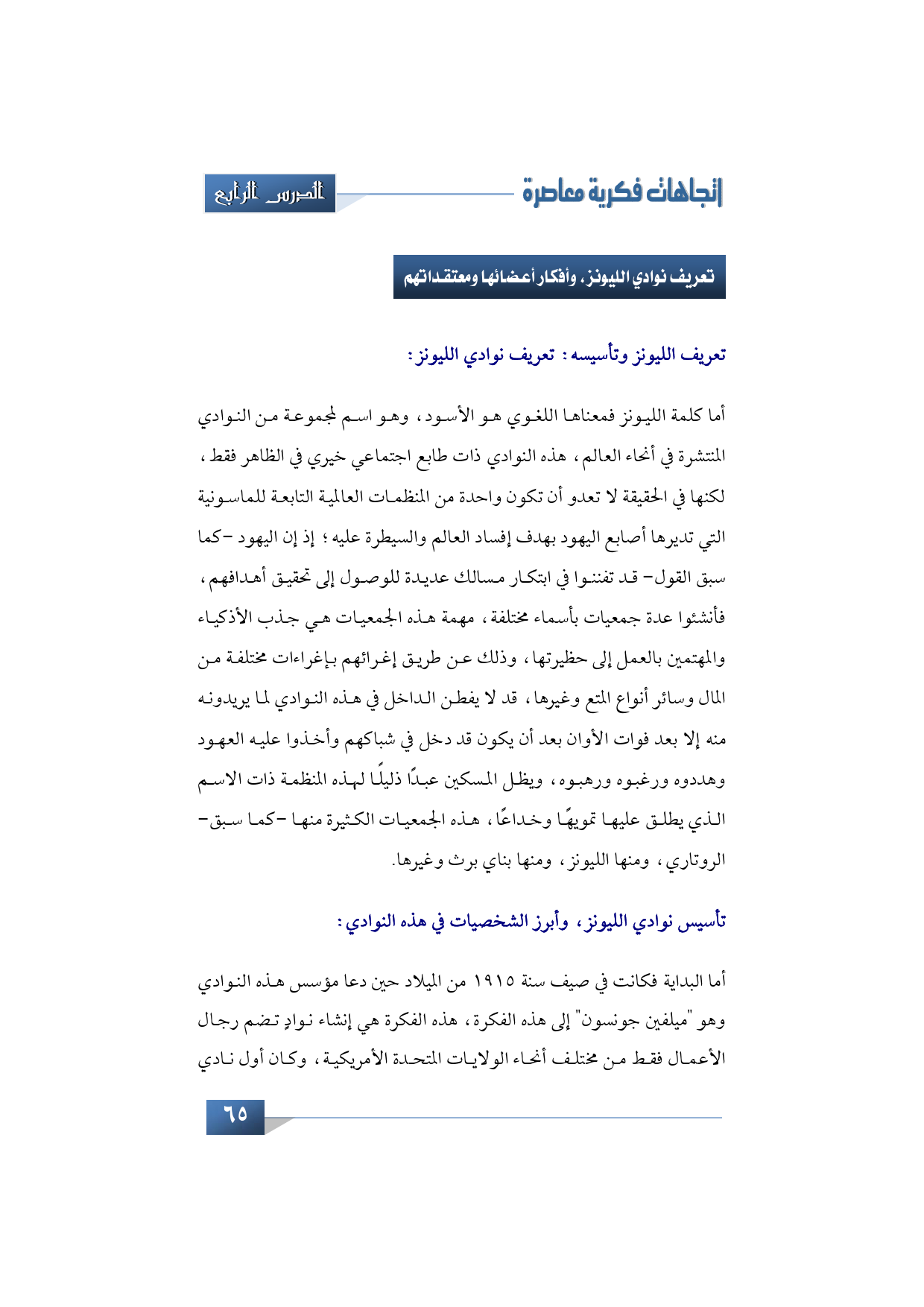 اتجاهات فكرية معاصرة

الدرس الرابع

تعريف نوادي الليونز، وأفكار أعضائها ومعتقداتهم

تعريف الليونز وتأسيسه: تعريف نوادي الليونز:

أما كلمة الليونز فمعناها اللغوي هو الأسود، وهو اسم لمجموعة من النوادي المنتشرة في أنحاء العالم، هذه النوادي ذات طابع اجتماعي خيري في الظاهر فقط، لكنها في الحقيقة لا تعدو أن تكون واحدة من المنظمات العالمية التابعة للماسونية التي تديرها أصابع اليهود بهدف إفساد العالم والسيطرة عليه؛ إذ إن اليهود -كما سبق القول- قد تفننوا في ابتكار مسالك عديدة للوصول إلى تحقيق أهدافهم، فأنشئوا عدة جمعيات بأسماء مختلفة، مهمة هذه الجمعيات هي جذب الأذكياء والمهتمين بالعمل إلى حظيرتها، وذلك عن طريق إغرائهم بإغراءات مختلفة من المال وسائر أنواع المتع وغيرها، قد لا يفطن الداخل في هذه النوادي لما يريدونه منه إلا بعد فوات الأوان بعد أن يكون قد دخل في شباكهم وأخذوا عليه العهود وهددوه ورغبوه ورهبوه، ويظل المسكين عبدًا ذليلًا لهذه المنظمة ذات الاسم الذي يطلق عليها تمويهًا وخداعًا، هذه الجمعيات الكثيرة منها -كما سبق- الروتاري، ومنها الليونز، ومنها بناي برث وغيرها.

تأسيس نوادي الليونز، وأبرز الشخصيات في هذه النوادي:

أما البداية فكانت في صيف سنة ١٩١٥ من الميلاد حين دعا مؤسس هذه النوادي وهو "ميلفين جونسون" إلى هذه الفكرة، هذه الفكرة هي إنشاء نوادٍ تضم رجال الأعمال فقط من مختلف أنحاء الولايات المتحدة الأمريكية، وكان أول نادي

٦٥